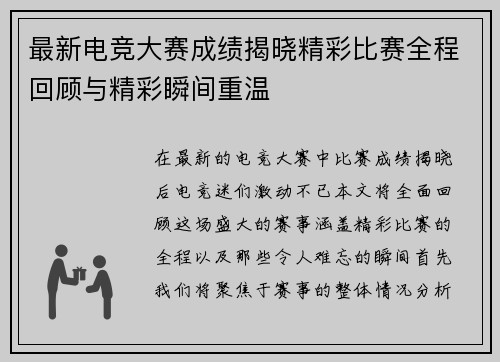 最新电竞大赛成绩揭晓精彩比赛全程回顾与精彩瞬间重温

在最新的电竞大赛中比赛成绩揭晓后电竞迷们激动不已本文将全面回顾这场盛大的赛事涵盖精彩比赛的全程以及那些令人难忘的瞬间首先我们将聚焦于赛事的整体情况分析